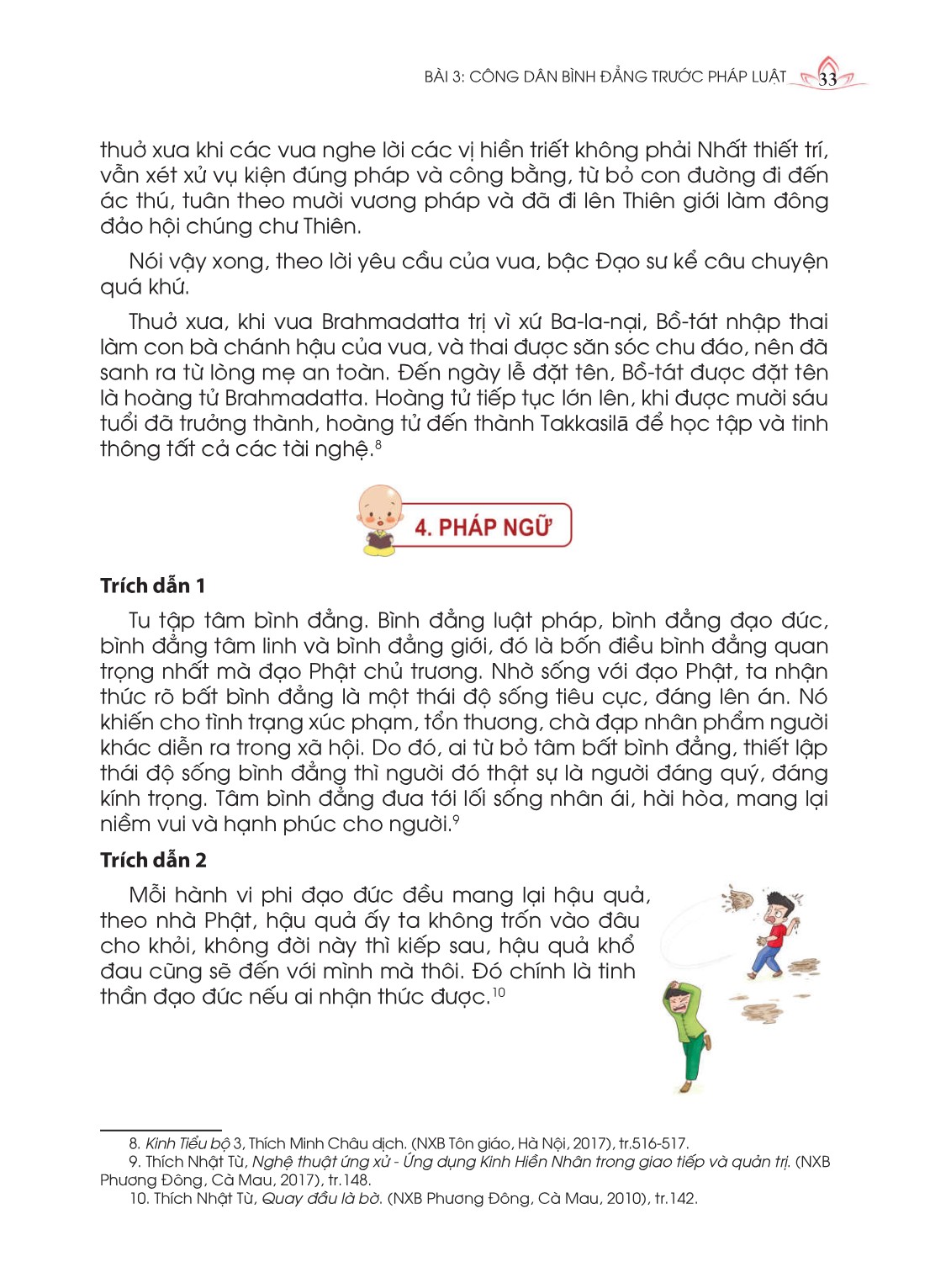 BÀI 3: CÔNG DÂN BÌNH ĐẲNG TRƯỚC PHÁP LUẬT 33

thuở xưa khi các vua nghe lời các vị hiền triết không phải Nhất thiết trí, vẫn xét xử vụ kiện đúng pháp và công bằng, từ bỏ con đường đi đến ác thú, tuân theo mười vương pháp và đã đi lên Thiên giới làm đông đảo hội chúng chư Thiên.

Nói vậy xong, theo lời yêu cầu của vua, bậc Đạo sư kể câu chuyện quá khứ.

Thuở xưa, khi vua Brahmadatta trị vì xứ Ba-la-nại, Bồ-tát nhập thai làm con bà chánh hậu của vua, và thai được săn sóc chu đáo, nên đã sanh ra từ lòng mẹ an toàn. Đến ngày lễ đặt tên, Bồ-tát được đặt tên là hoàng tử Brahmadatta. Hoàng tử tiếp tục lớn lên, khi được mười sáu tuổi đã trưởng thành, hoàng tử đến thành Takkasilā để học tập và tinh thông tất cả các tài nghệ.$^{8}$

4. PHÁP NGỮ

Trích dẫn 1

Tu tập tâm bình đẳng. Bình đẳng luật pháp, bình đẳng đạo đức, bình đẳng tâm linh và bình đẳng giới, đó là bốn điều bình đẳng quan trọng nhất mà đạo Phật chủ trương. Nhờ sống với đạo Phật, ta nhận thức rõ bất bình đẳng là một thái độ sống tiêu cực, đáng lên án. Nó khiến cho tình trạng xúc phạm, tổn thương, chà đạp nhân phẩm người khác diễn ra trong xã hội. Do đó, ai từ bỏ tâm bất bình đẳng, thiết lập thái độ sống bình đẳng thì người đó thật sự là người đáng quý, đáng kính trọng. Tâm bình đẳng đưa tới lối sống nhân ái, hài hòa, mang lại niềm vui và hạnh phúc cho người.$^{9}$

Trích dẫn 2

Mỗi hành vi phi đạo đức đều mang lại hậu quả, theo nhà Phật, hậu quả ấy ta không trốn vào đâu cho khỏi, không đời này thì kiếp sau, hậu quả khổ đau cũng sẽ đến với mình mà thôi. Đó chính là tinh thần đạo đức nếu ai nhận thức được.$^{10}$

8. Kinh Tiểu bộ 3, Thích Minh Châu dịch. (NXB Tôn giáo, Hà Nội, 2017), tr.516-517.
9. Thích Nhật Từ, Nghệ thuật ứng xử - Ứng dụng Kinh Hiền Nhân trong giao tiếp và quản trị. (NXB Phương Đông, Cà Mau, 2017), tr.148.
10. Thích Nhật Từ, Quay đầu là bờ. (NXB Phương Đông, Cà Mau, 2010), tr.142.